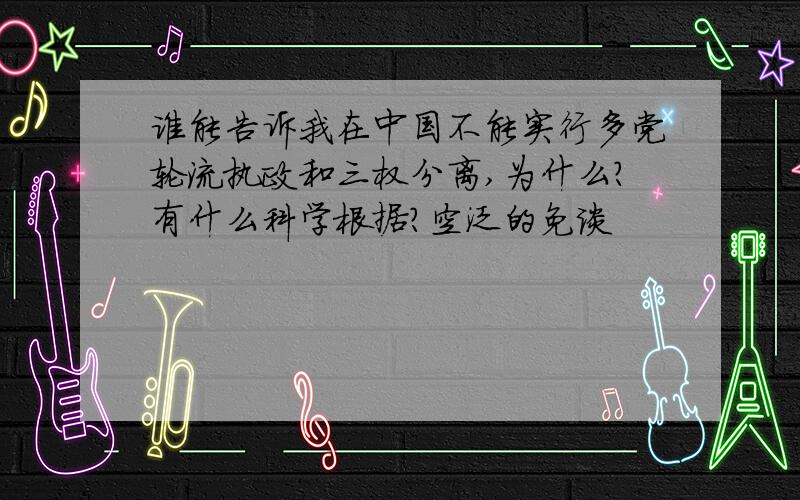 谁能告诉我在中国不能实行多党轮流执政和三权分离,为什么?有什么科学根据?空泛的免谈